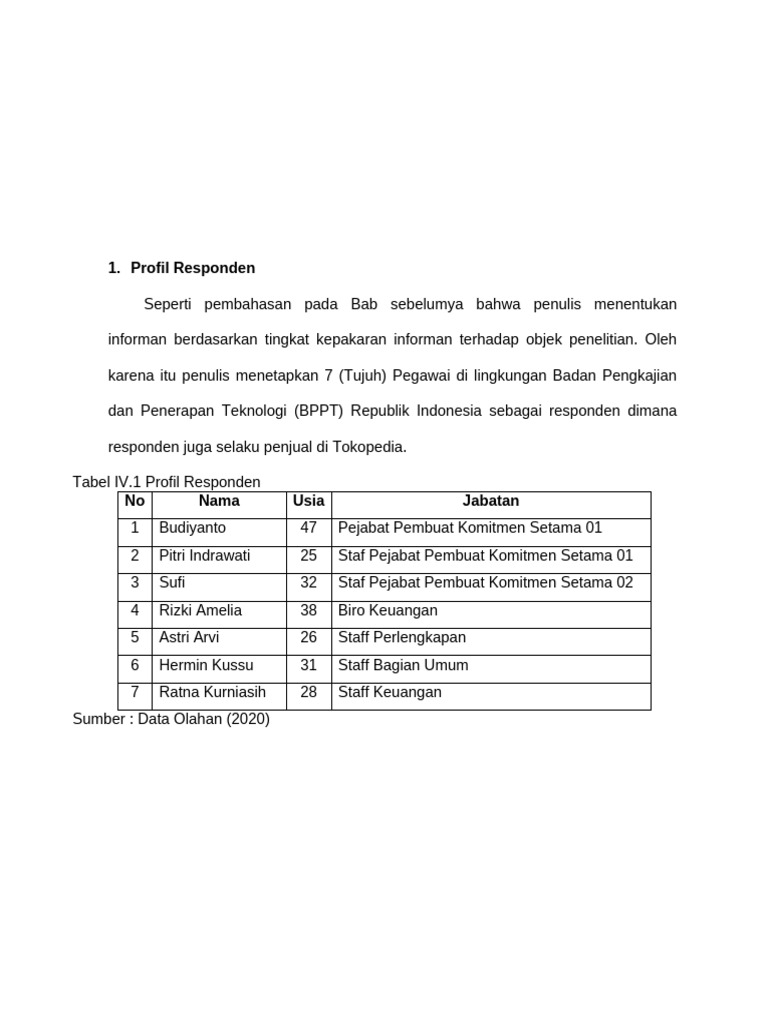 1. Profil Responden

Seperti pembahasan pada Bab sebelumya bahwa penulis menentukan informan berdasarkan tingkat kepakaran informan terhadap objek penelitian. Oleh karena itu penulis menetapkan 7 (Tujuh) Pegawai di lingkungan Badan Pengkajian dan Penerapan Teknologi (BPPT) Republik Indonesia sebagai responden dimana responden juga selaku penjual di Tokopedia.

Tabel IV.1 Profil Responden

| No | Nama | Usia | Jabatan |
|---|---|---|---|
| 1 | Budiyanto | 47 | Pejabat Pembuat Komitmen Setama 01 |
| 2 | Pitri Indrawati | 25 | Staf Pejabat Pembuat Komitmen Setama 01 |
| 3 | Sufi | 32 | Staf Pejabat Pembuat Komitmen Setama 02 |
| 4 | Rizki Amelia | 38 | Biro Keuangan |
| 5 | Astri Arvi | 26 | Staff Perlengkapan |
| 6 | Hermin Kussu | 31 | Staff Bagian Umum |
| 7 | Ratna Kurniasih | 28 | Staff Keuangan |

Sumber : Data Olahan (2020)